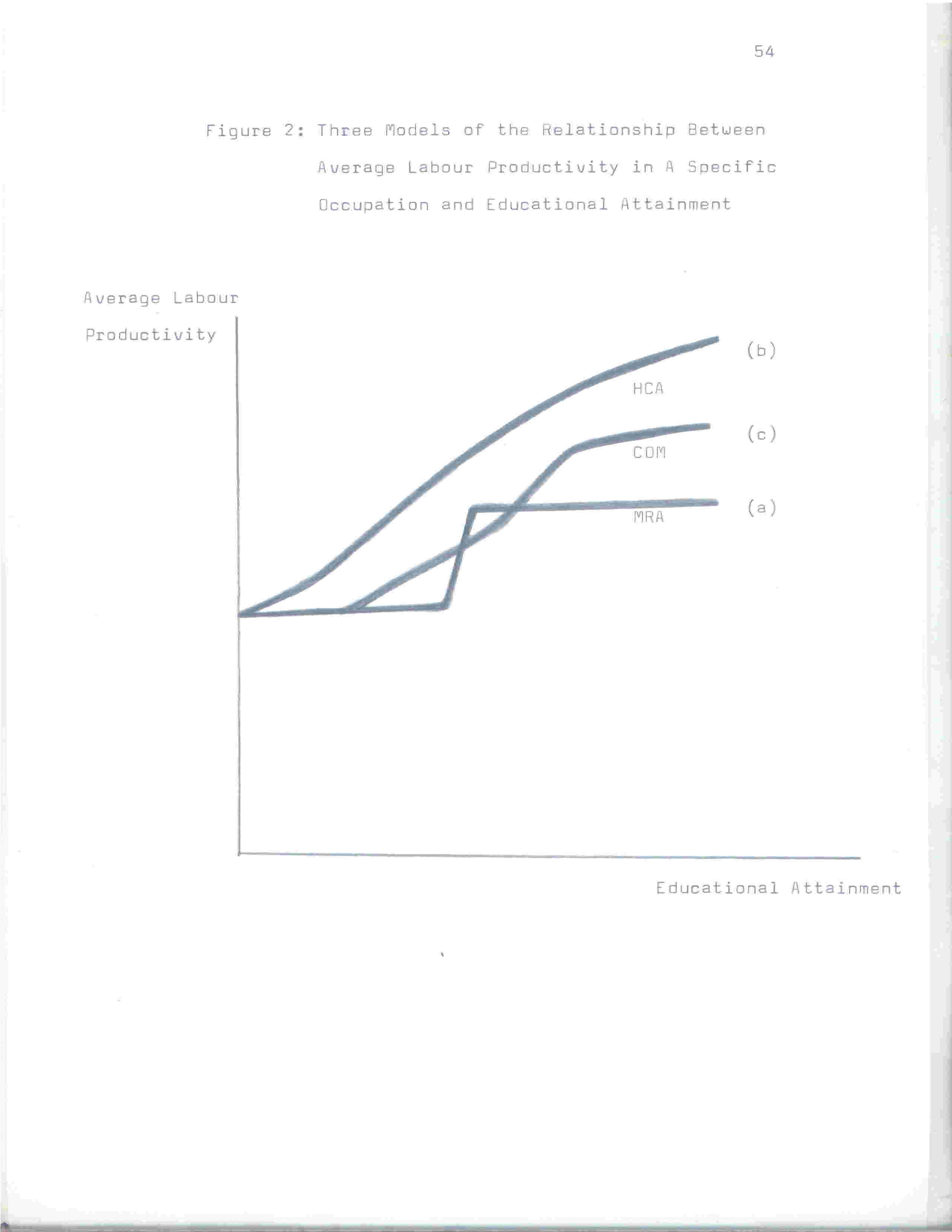 54

Figure 2: Three Models of the Relationship Between Average Labour Productivity in A Specific Occupation and Educational Attainment

Average Labour
Productivity

(b)
HCA
(c)
COM
(a)
MRA

Educational Attainment